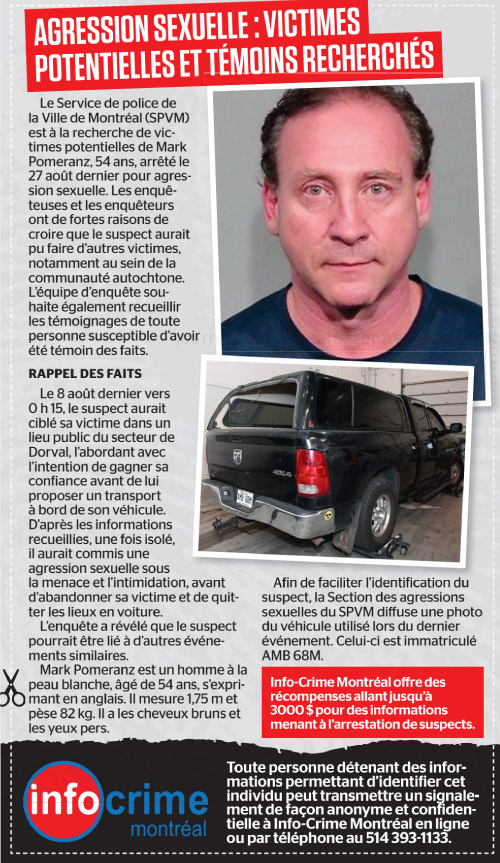 AGRESSION SEXUELLE : VICTIMES POTENTIELLES ET TÉMOINS RECHERCHÉS

Le Service de police de la Ville de Montréal (SPVM) est à la recherche de victimes potentielles de Mark Pomeranz, 54 ans, arrêté le 27 août dernier pour agression sexuelle. Les enquêteuses et les enquêteurs ont de fortes raisons de croire que le suspect aurait pu faire d'autres victimes, notamment au sein de la communauté autochtone. L'équipe d'enquête souhaite également recueillir les témoignages de toute personne susceptible d'avoir été témoin des faits.

RAPPEL DES FAITS

Le 8 août dernier vers 0 h 15, le suspect aurait ciblé sa victime dans un lieu public du secteur de Dorval, l'abordant avec l'intention de gagner sa confiance avant de lui proposer un transport à bord de son véhicule. D'après les informations recueillies, une fois isolé, il aurait commis une agression sexuelle sous la menace et l'intimidation, avant d'abandonner sa victime et de quitter les lieux en voiture.

L'enquête a révélé que le suspect pourrait être lié à d'autres événements similaires.

Mark Pomeranz est un homme à la peau blanche, âgé de 54 ans, s'exprimant en anglais. Il mesure 1,75 m et pèse 82 kg. Il a les cheveux bruns et les yeux pers.

Afin de faciliter l'identification du suspect, la Section des agressions sexuelles du SPVM diffuse une photo du véhicule utilisé lors du dernier événement. Celui-ci est immatriculé AMB 68M.

Info-Crime Montréal offre des récompenses allant jusqu'à 3000 $ pour des informations menant à l'arrestation de suspects.

info crime montréal

Toute personne détenant des informations permettant d'identifier cet individu peut transmettre un signalement de façon anonyme et confidentielle à Info-Crime Montréal en ligne ou par téléphone au 514 393-1133.